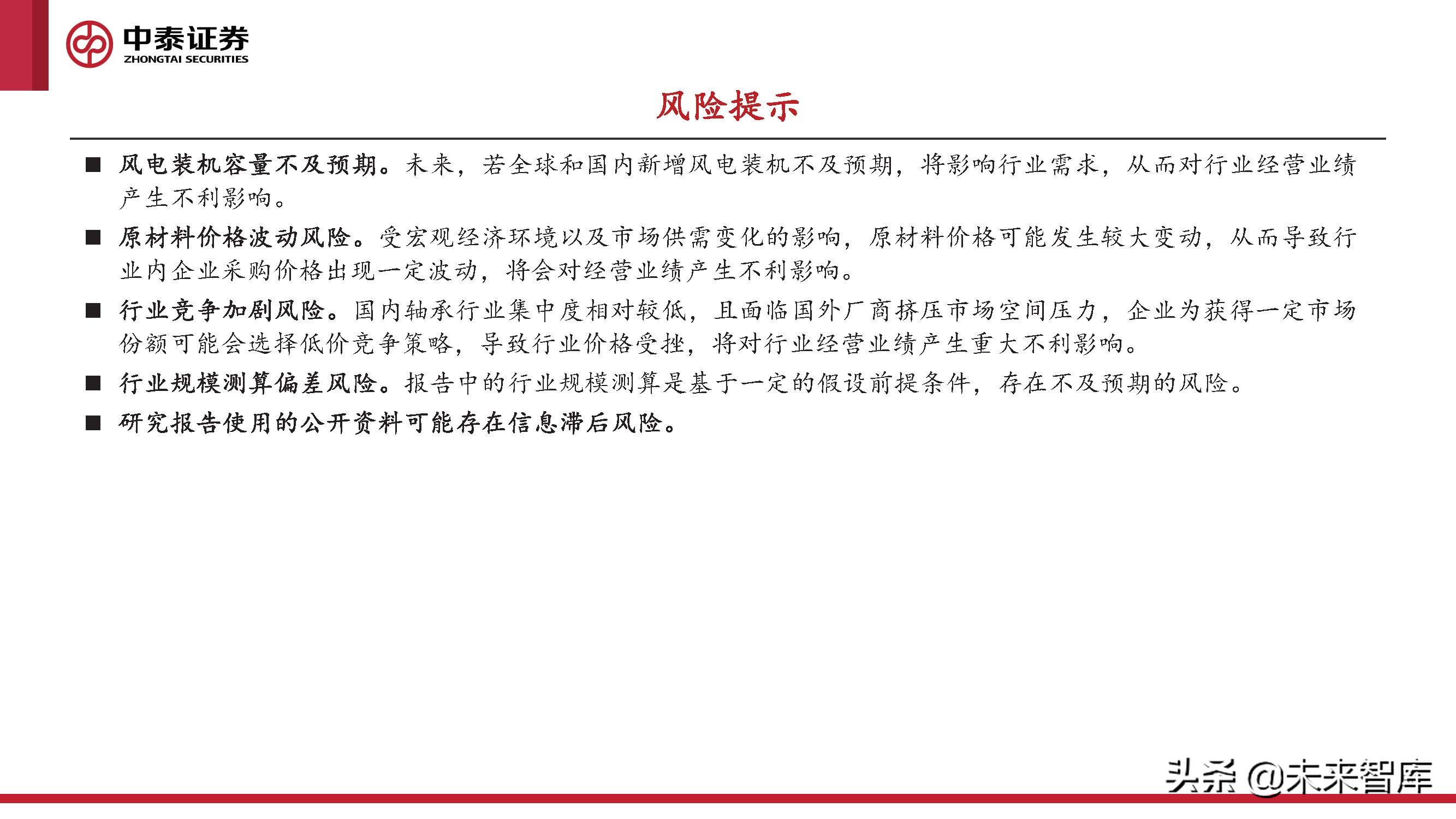 中泰证券
ZHONGTAI SECURITIES

风险提示

■ 风电装机容量不及预期。未来，若全球和国内新增风电装机不及预期，将影响行业需求，从而对行业经营业绩产生不利影响。

■ 原材料价格波动风险。受宏观经济环境以及市场供需变化的影响，原材料价格可能发生较大变动，从而导致行业内企业采购价格出现一定波动，将会对经营业绩产生不利影响。

■ 行业竞争加剧风险。国内轴承行业集中度相对较低，且面临国外厂商挤压市场空间压力，企业为获得一定市场份额可能会选择低价竞争策略，导致行业价格受挫，将对行业经营业绩产生重大不利影响。

■ 行业规模测算偏差风险。报告中的行业规模测算是基于一定的假设前提条件，存在不及预期的风险。

■ 研究报告使用的公开资料可能存在信息滞后风险。

头条 @未来智库